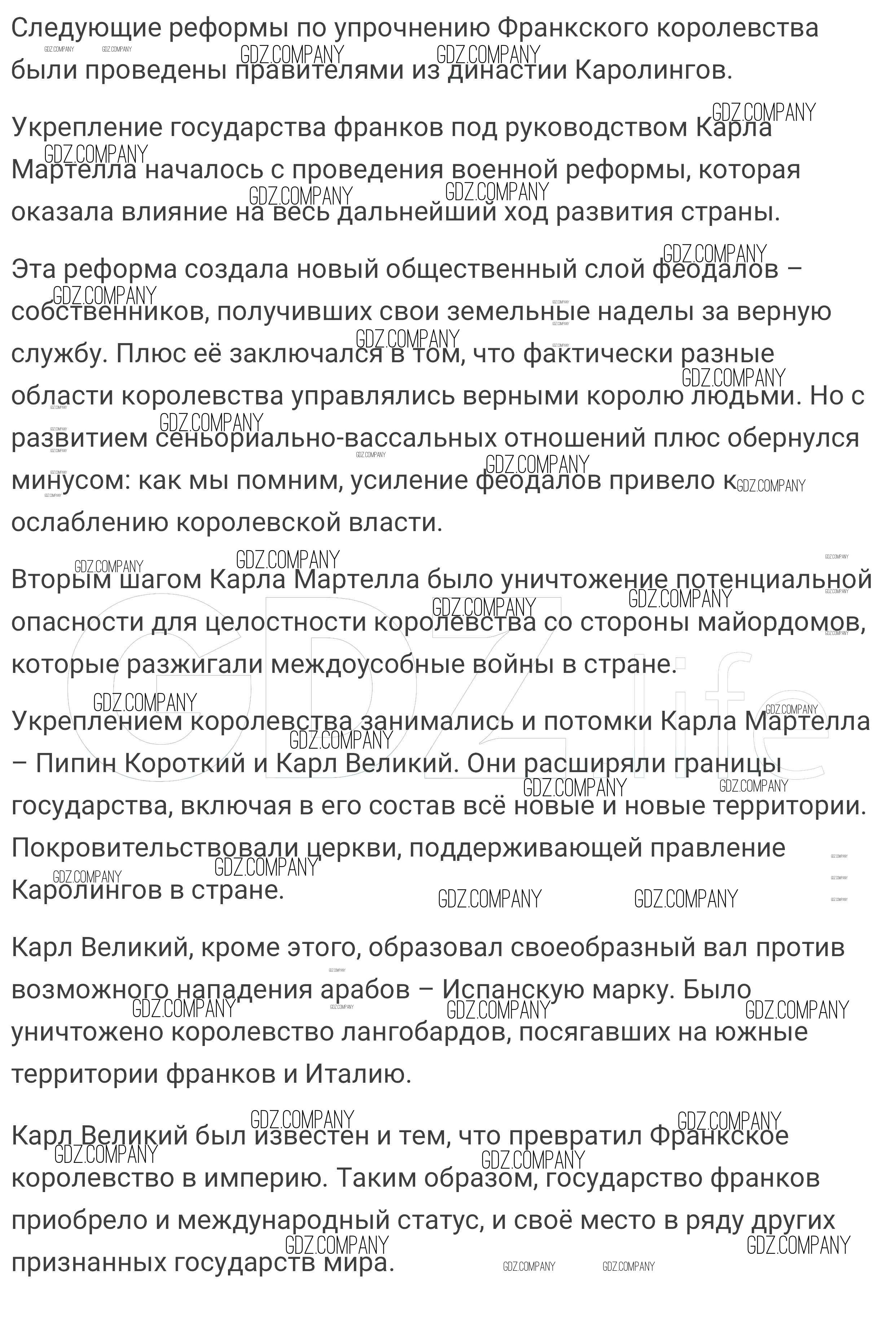 Следующие реформы по упрочнению Франкского королевства были проведены правителями из династии Каролингов.

Укрепление государства франков под руководством Карла Мартелла началось с проведения военной реформы, которая оказала влияние на весь дальнейший ход развития страны.

Эта реформа создала новый общественный слой феодалов – собственников, получивших свои земельные наделы за верную службу. Плюс её заключался в том, что фактически разные области королевства управлялись верными королю людьми. Но с развитием сеньориально-вассальных отношений плюс обернулся минусом: как мы помним, усиление феодалов привело к ослаблению королевской власти.

Вторым шагом Карла Мартелла было уничтожение потенциальной опасности для целостности королевства со стороны майордомов, которые разжигали междоусобные войны в стране.

Укреплением королевства занимались и потомки Карла Мартелла – Пипин Короткий и Карл Великий. Они расширяли границы государства, включая в его состав всё новые и новые территории. Покровительствовали церкви, поддерживающей правление Каролингов в стране.

Карл Великий, кроме этого, образовал своеобразный вал против возможного нападения арабов – Испанскую марку. Было уничтожено королевство лангобардов, посягавших на южные территории франков и Италию.

Карл Великий был известен и тем, что превратил Франкское королевство в империю. Таким образом, государство франков приобрело и международный статус, и своё место в ряду других признанных государств мира.

GDZ.COMPANY GDZ.life